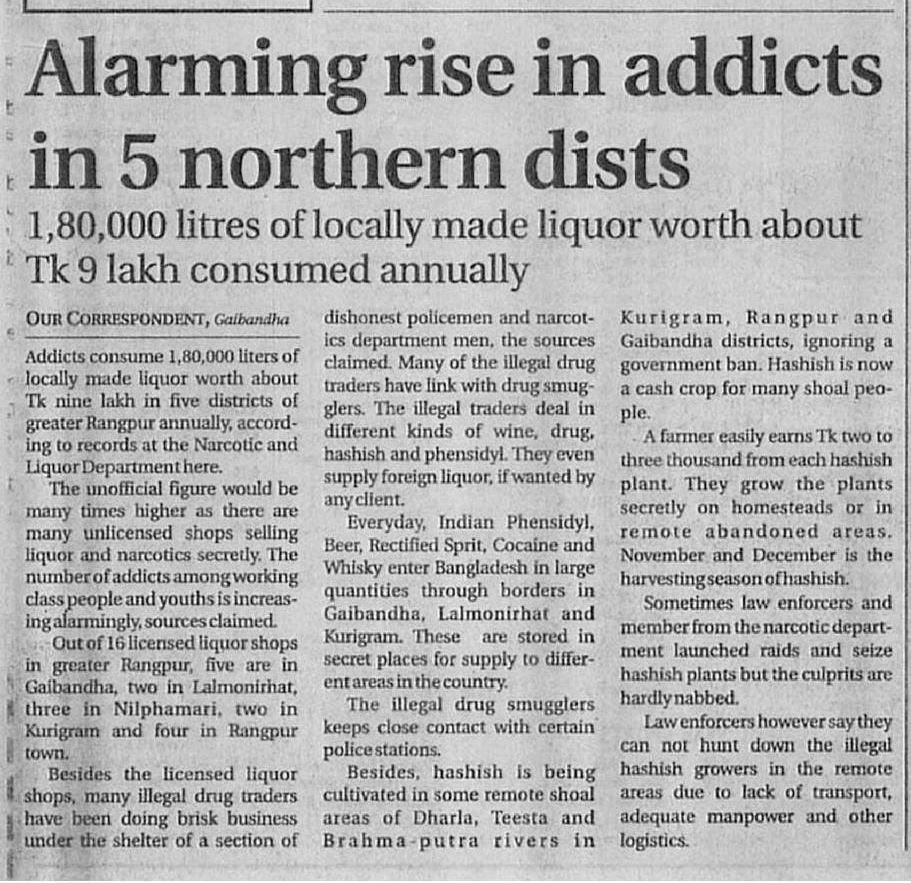 Alarming rise in addicts in 5 northern dists

1,80,000 litres of locally made liquor worth about Tk 9 lakh consumed annually

OUR CORRESPONDENT, Gaibandha

Addicts consume 1,80,000 liters of locally made liquor worth about Tk nine lakh in five districts of greater Rangpur annually, according to records at the Narcotic and Liquor Department here.

The unofficial figure would be many times higher as there are many unlicensed shops selling liquor and narcotics secretly. The number of addicts among working class people and youths is increasing alarmingly, sources claimed.

Out of 16 licensed liquor shops in greater Rangpur, five are in Gaibandha, two in Lalmonirhat, three in Nilphamari, two in Kurigram and four in Rangpur town.

Besides the licensed liquor shops, many illegal drug traders have been doing brisk business under the shelter of a section of dishonest policemen and narcotics department men, the sources claimed. Many of the illegal drug traders have link with drug smugglers. The illegal traders deal in different kinds of wine, drug, hashish and phensidyl. They even supply foreign liquor, if wanted by any client.

Everyday, Indian Phensidyl, Beer, Rectified Sprit, Cocaine and Whisky enter Bangladesh in large quantities through borders in Gaibandha, Lalmonirhat and Kurigram. These are stored in secret places for supply to different areas in the country.

The illegal drug smugglers keeps close contact with certain police stations.

Besides, hashish is being cultivated in some remote shoal areas of Dharla, Teesta and Brahma-putra rivers in Kurigram, Rangpur and Gaibandha districts, ignoring a government ban. Hashish is now a cash crop for many shoal people.

A farmer easily earns Tk two to three thousand from each hashish plant. They grow the plants secretly on homesteads or in remote abandoned areas. November and December is the harvesting season of hashish.

Sometimes law enforcers and member from the narcotic department launched raids and seize hashish plants but the culprits are hardly nabbed.

Law enforcers however say they can not hunt down the illegal hashish growers in the remote areas due to lack of transport, adequate manpower and other logistics.